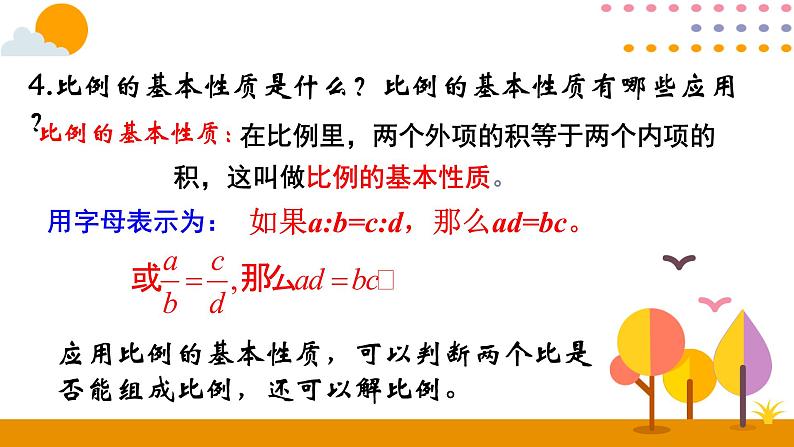 4.比例的基本性质是什么？比例的基本性质有哪些应用？

比例的基本性质：在比例里，两个外项的积等于两个内项的积，这叫做比例的基本性质。

用字母表示为： 如果$a:b=c:d$，那么$ad=bc$。

或$\frac{a}{b}=\frac{c}{d}$,那么$ad=bc$□

应用比例的基本性质，可以判断两个比是否能组成比例，还可以解比例。